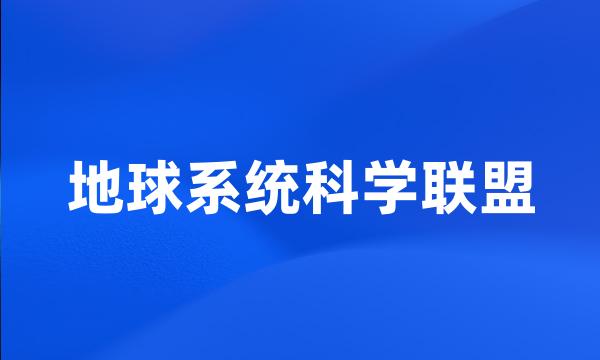 地球系统科学联盟